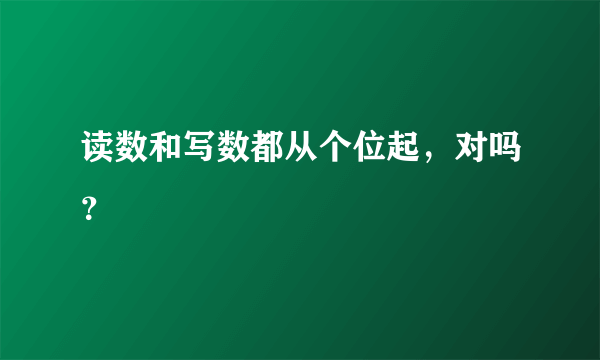 读数和写数都从个位起，对吗？